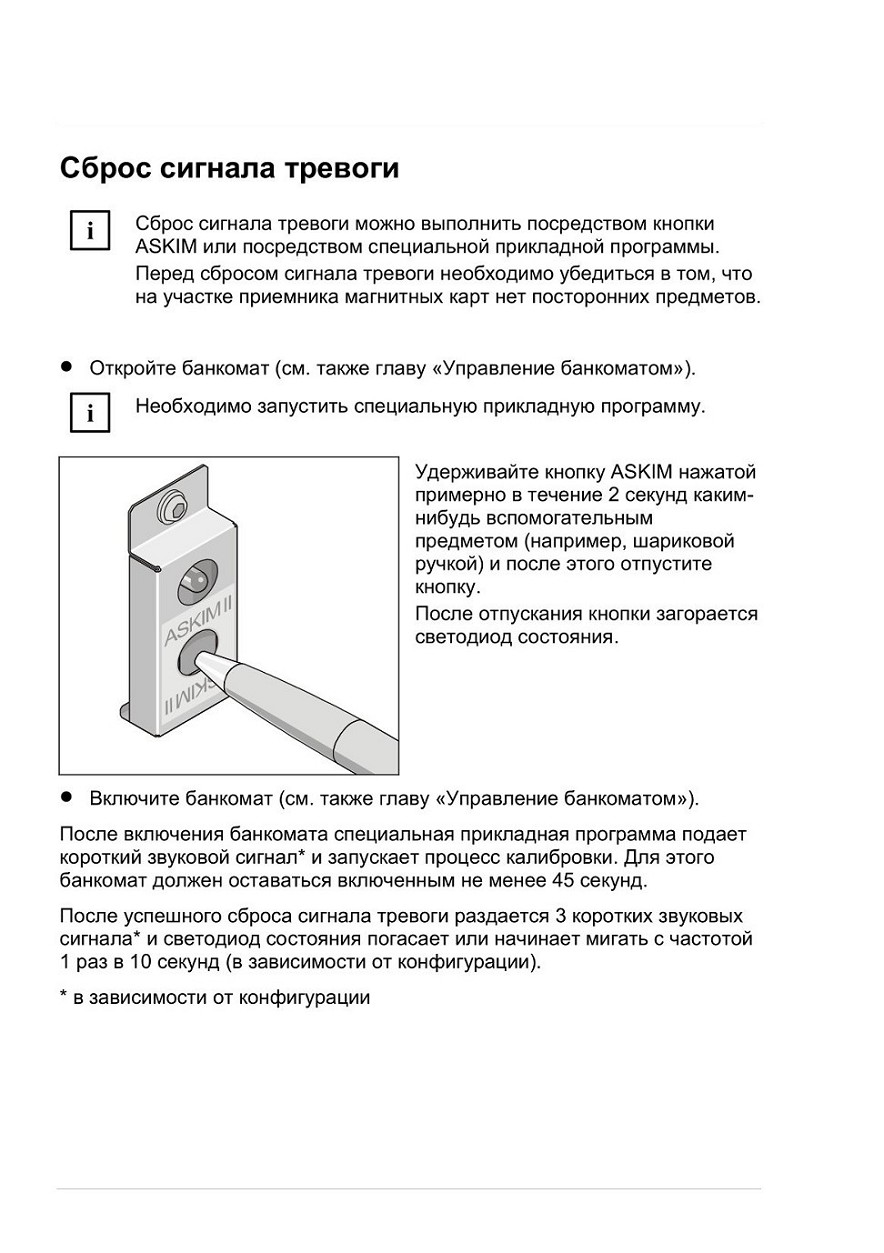 Сброс сигнала тревоги

i

Сброс сигнала тревоги можно выполнить посредством кнопки ASKIM или посредством специальной прикладной программы.

Перед сбросом сигнала тревоги необходимо убедиться в том, что на участке приемника магнитных карт нет посторонних предметов.

• Откройте банкомат (см. также главу «Управление банкоматом»).

i

Необходимо запустить специальную прикладную программу.

ASKIM II

ASKIM II

Удерживайте кнопку ASKIM нажатой примерно в течение 2 секунд каким-нибудь вспомогательным предметом (например, шариковой ручкой) и после этого отпустите кнопку.

После отпускания кнопки загорается светодиод состояния.

• Включите банкомат (см. также главу «Управление банкоматом»).

После включения банкомата специальная прикладная программа подает короткий звуковой сигнал* и запускает процесс калибровки. Для этого банкомат должен оставаться включенным не менее 45 секунд.

После успешного сброса сигнала тревоги раздается 3 коротких звуковых сигнала* и светодиод состояния погасает или начинает мигать с частотой 1 раз в 10 секунд (в зависимости от конфигурации).

* в зависимости от конфигурации